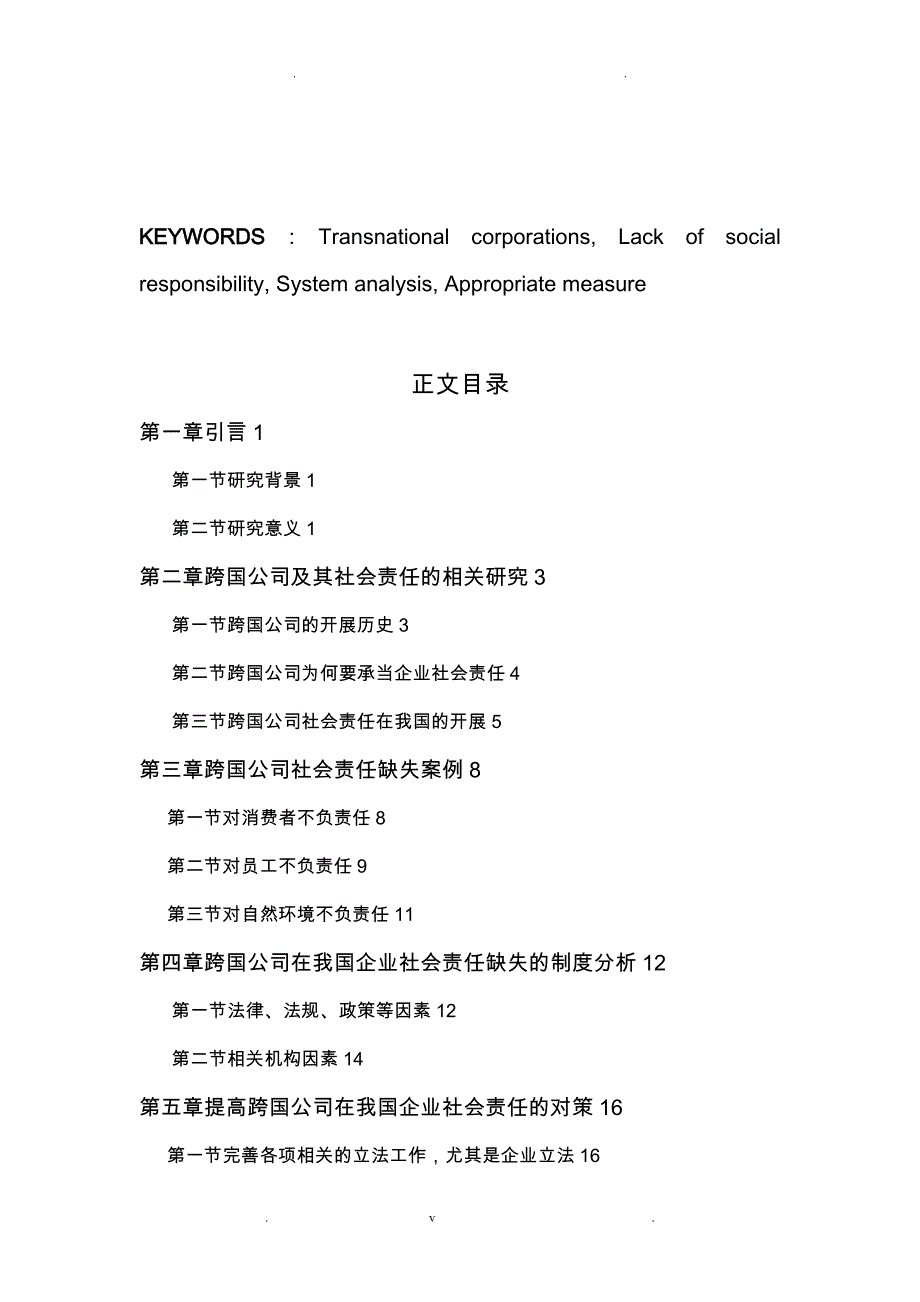 . .

KEYWORDS : Transnational corporations, Lack of social responsibility, System analysis, Appropriate measure

正文目录

第一章引言 1

第一节研究背景 1

第二节研究意义 1

第二章跨国公司及其社会责任的相关研究 3

第一节跨国公司的开展历史 3

第二节跨国公司为何要承当企业社会责任 4

第三节跨国公司社会责任在我国的开展 5

第三章跨国公司社会责任缺失案例 8

第一节对消费者不负责任 8

第二节对员工不负责任 9

第三节对自然环境不负责任 11

第四章跨国公司在我国企业社会责任缺失的制度分析 12

第一节法律、法规、政策等因素 12

第二节相关机构因素 14

第五章提高跨国公司在我国企业社会责任的对策 16

第一节完善各项相关的立法工作，尤其是企业立法 16

. v .